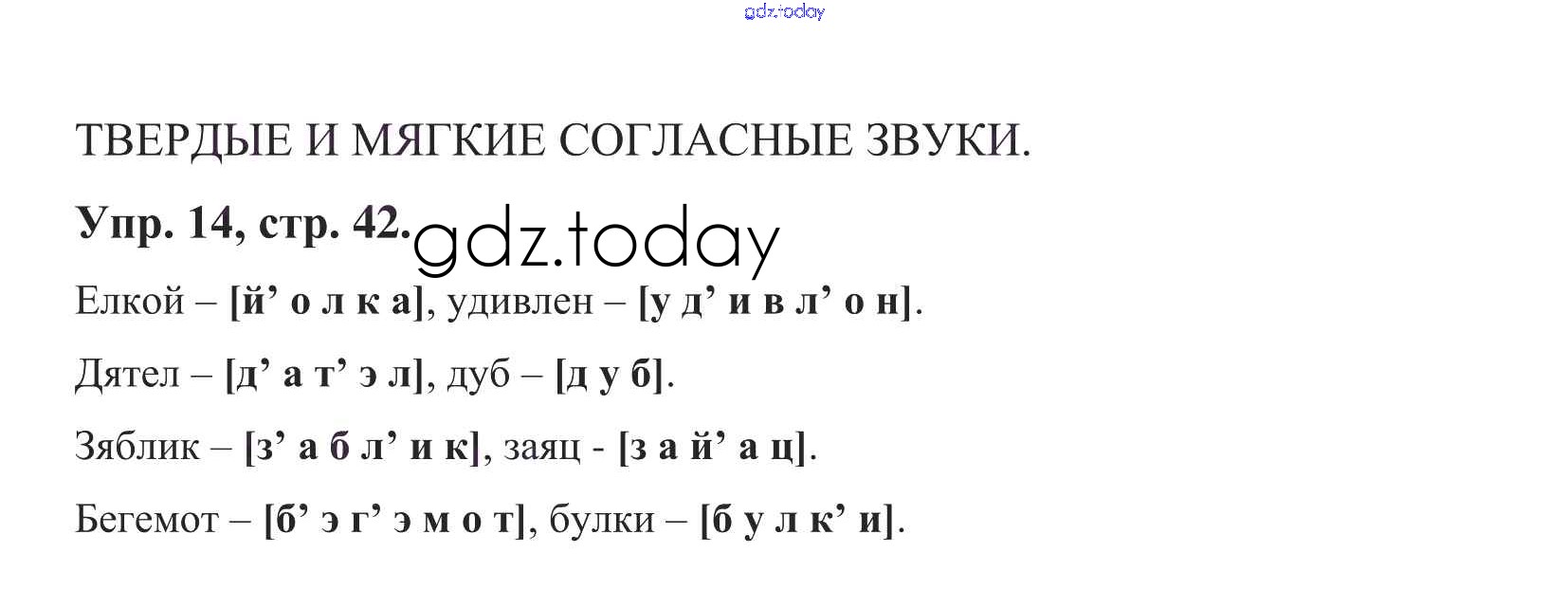 ТВЕРДЫЕ И МЯГКИЕ СОГЛАСНЫЕ ЗВУКИ.

Упр. 14, стр. 42.

Елкой – [й' о л к а], удивлен – [у д' и в л' о н].

Дятел – [д' а т' э л], дуб – [д у б].

Зяблик – [з' а б л' и к], заяц - [з а й' а ц].

Бегемот – [б' э г' э м о т], булки – [б у л к' и].

gdz.today